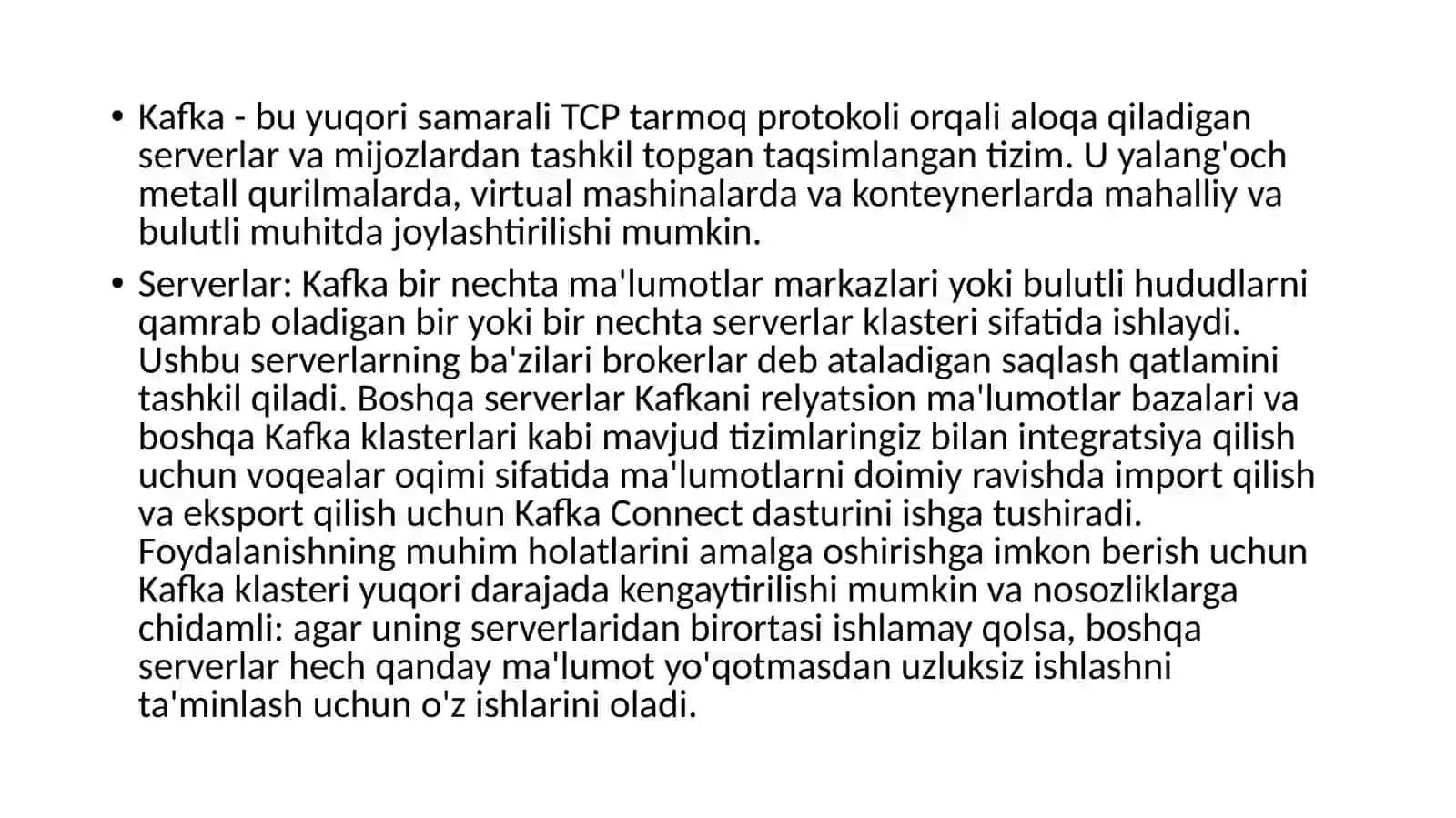 • Kafka - bu yuqori samarali TCP tarmoq protokoli orqali aloqa qiladigan serverlar va mijozlardan tashkil topgan taqsimlangan tizim. U yalang'och metall qurilmalarda, virtual mashinalarda va konteynerlarda mahalliy va bulutli muhitda joylashtirilishi mumkin.

• Serverlar: Kafka bir nechta ma'lumotlar markazlari yoki bulutli hududlarni qamrab oladigan bir yoki bir nechta serverlar klasteri sifatida ishlaydi. Ushbu serverlarning ba'zilari brokerlar deb ataladigan saqlash qatlamini tashkil qiladi. Boshqa serverlar Kafkani relyatsion ma'lumotlar bazalari va boshqa Kafka klasterlari kabi mavjud tizimlaringiz bilan integratsiya qilish uchun voqealar oqimi sifatida ma'lumotlarni doimiy ravishda import qilish va eksport qilish uchun Kafka Connect dasturini ishga tushiradi. Foydalanishning muhim holatlarini amalga oshirishga imkon berish uchun Kafka klasteri yuqori darajada kengaytirilishi mumkin va nosozliklarga chidamli: agar uning serverlaridan birortasi ishlamay qolsa, boshqa serverlar hech qanday ma'lumot yo'qotmasdan uzluksiz ishlashni ta'minlash uchun o'z ishlarini oladi.